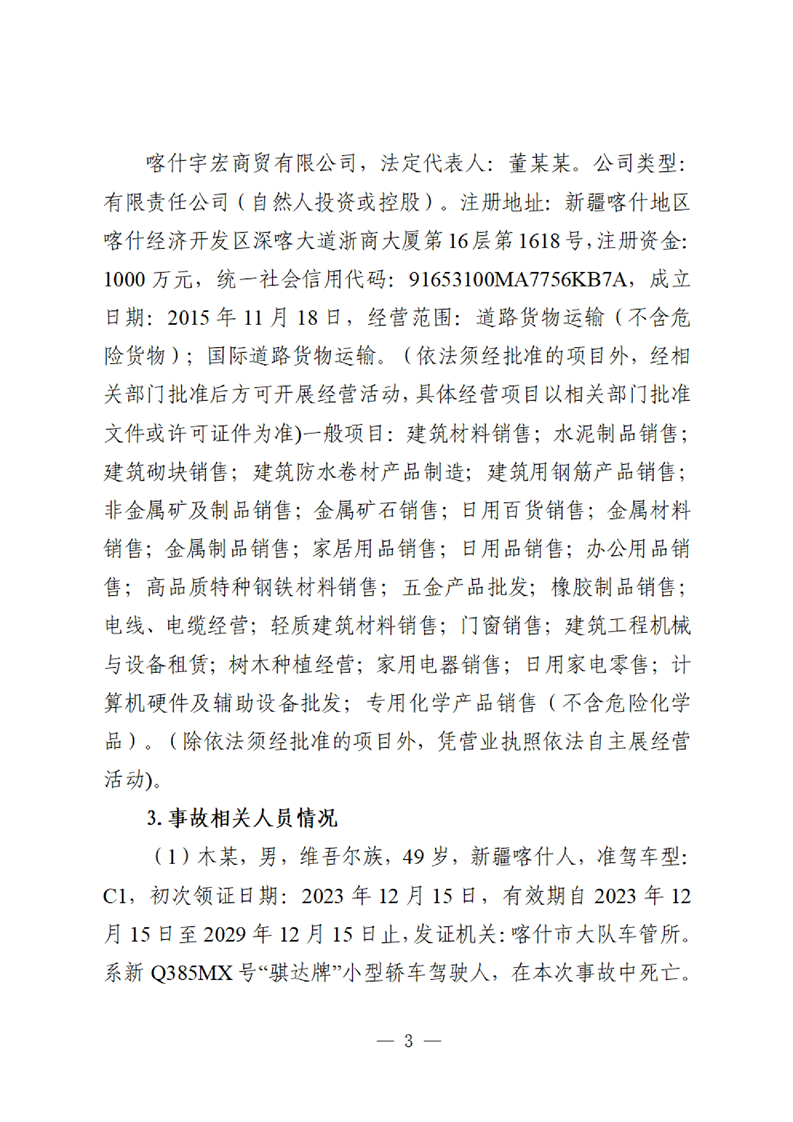 喀什宇宏商贸有限公司，法定代表人：董某某。公司类型：有限责任公司（自然人投资或控股）。注册地址：新疆喀什地区喀什经济开发区深喀大道浙商大厦第16层第1618号，注册资金：1000万元，统一社会信用代码：91653100MA7756KB7A，成立日期：2015年11月18日，经营范围：道路货物运输（不含危险货物）；国际道路货物运输。（依法须经批准的项目外，经相关部门批准后方可开展经营活动，具体经营项目以相关部门批准文件或许可证件为准)一般项目：建筑材料销售；水泥制品销售；建筑砌块销售；建筑防水卷材产品制造；建筑用钢筋产品销售；非金属矿及制品销售；金属矿石销售；日用百货销售；金属材料销售；金属制品销售；家居用品销售；日用品销售；办公用品销售；高品质特种钢铁材料销售；五金产品批发；橡胶制品销售；电线、电缆经营；轻质建筑材料销售；门窗销售；建筑工程机械与设备租赁；树木种植经营；家用电器销售；日用家电零售；计算机硬件及辅助设备批发；专用化学产品销售（不含危险化学品）。(除依法须经批准的项目外，凭营业执照依法自主展经营活动)。

3. 事故相关人员情况

（1）木某，男，维吾尔族，49岁，新疆喀什人，准驾车型：C1，初次领证日期：2023年12月15日，有效期自2023年12月15日至2029年12月15日止，发证机关：喀什市大队车管所。系新Q385MX号“骐达牌”小型轿车驾驶人，在本次事故中死亡。

— 3 —